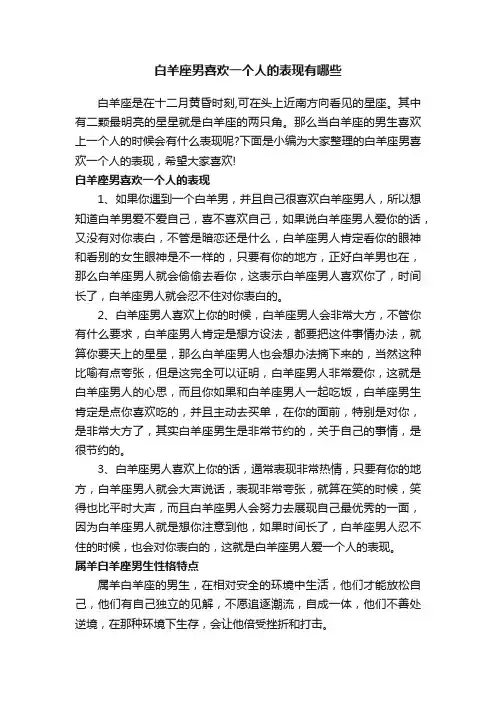 白羊座男喜欢一个人的表现有哪些

白羊座是在十二月黄昏时刻,可在头上近南方向看见的星座。其中有二颗最明亮的星星就是白羊座的两只角。那么当白羊座的男生喜欢上一个人的时候会有什么表现呢?下面是小编为大家整理的白羊座男喜欢一个人的表现，希望大家喜欢!

白羊座男喜欢一个人的表现

1、如果你遇到一个白羊男，并且自己很喜欢白羊座男人，所以想知道白羊男爱不爱自己，喜不喜欢自己，如果说白羊座男人爱你的话，又没有对你表白，不管是暗恋还是什么，白羊座男人肯定看你的眼神和看别的女生眼神是不一样的，只要有你的地方，正好白羊男也在，那么白羊座男人就会偷偷去看你，这表示白羊座男人喜欢你了，时间长了，白羊座男人就会忍不住对你表白的。

2、白羊座男人喜欢上你的时候，白羊座男人会非常大方，不管你有什么要求，白羊座男人肯定是想方设法，都要把这件事情办法，就算你要天上的星星，那么白羊座男人也会想办法摘下来的，当然这种比喻有点夸张，但是这完全可以证明，白羊座男人非常爱你，这就是白羊座男人的心思，而且你如果和白羊座男人一起吃饭，白羊座男生肯定是点你喜欢吃的，并且主动去买单，在你的面前，特别是对你，是非常大方了，其实白羊座男生是非常节约的，关于自己的事情，是很节约的。

3、白羊座男人喜欢上你的话，通常表现非常热情，只要有你的地方，白羊座男人就会大声说话，表现非常夸张，就算在笑的时候，笑得也比平时大声，而且白羊座男人会努力去展现自己最优秀的一面，因为白羊座男人就是想你注意到他，如果时间长了，白羊座男人忍不住的时候，也会对你表白的，这就是白羊座男人爱一个人的表现。

属羊白羊座男生性格特点

属羊白羊座的男生，在相对安全的环境中生活，他们才能放松自己，他们有自己独立的见解，不愿追逐潮流，自成一体，他们不善处逆境，在那种环境下生存，会让他倍受挫折和打击。